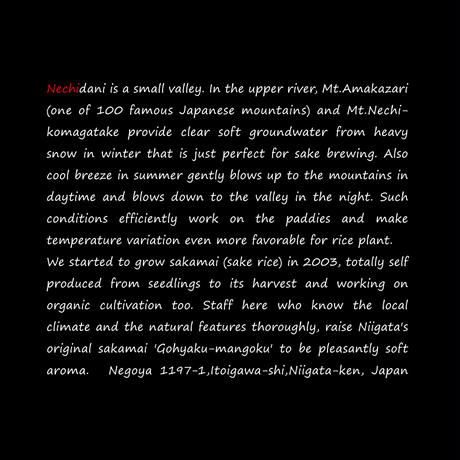 Nechidani is a small valley. In the upper river, Mt.Amakazari (one of 100 famous Japanese mountains) and Mt.Nechi-komagatake provide clear soft groundwater from heavy snow in winter that is just perfect for sake brewing. Also cool breeze in summer gently blows up to the mountains in daytime and blows down to the valley in the night. Such conditions efficiently work on the paddies and make temperature variation even more favorable for rice plant.
We started to grow sakamai (sake rice) in 2003, totally self produced from seedlings to its harvest and working on organic cultivation too. Staff here who know the local climate and the natural features thoroughly, raise Niigata's original sakamai 'Gohyaku-mangoku' to be pleasantly soft aroma. Negoya 1197-1,Itoigawa-shi,Niigata-ken, Japan